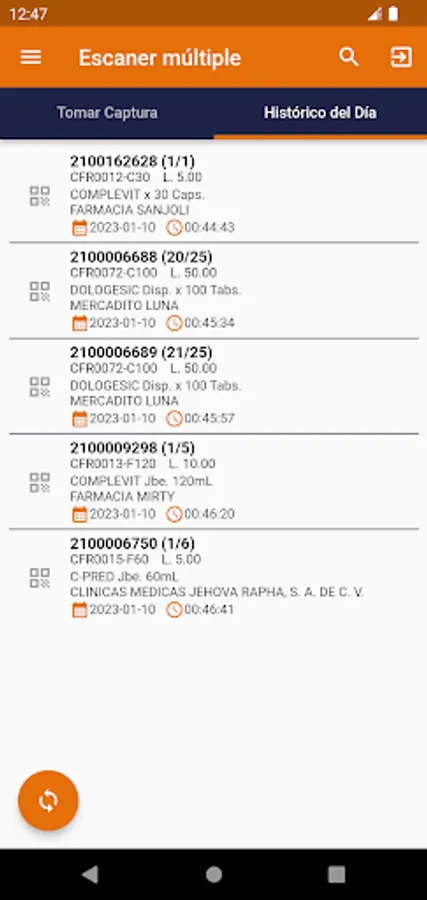 12:47

Escaner múltiple

Tomar Captura

Histórico del Día

2100162628 (1/1)
CFR0012-C30 L. 5.00
COMPLEVIT x 30 Caps.
FARMACIA SANJOLI
2023-01-10 00:44:43

2100006688 (20/25)
CFR0072-C100 L. 50.00
DOLOGESIC Disp. x 100 Tabs.
MERCADITO LUNA
2023-01-10 00:45:34

2100006689 (21/25)
CFR0072-C100 L. 50.00
DOLOGESIC Disp. x 100 Tabs.
MERCADITO LUNA
2023-01-10 00:45:57

2100009298 (1/5)
CFR0013-F120 L. 10.00
COMPLEVIT Jbe. 120mL
FARMACIA MIRTY
2023-01-10 00:46:20

2100006750 (1/6)
CFR0015-F60 L. 5.00
C-PRED Jbe. 60mL
CLINICAS MEDICAS JEHOVA RAPHA, S. A. DE C. V.
2023-01-10 00:46:41